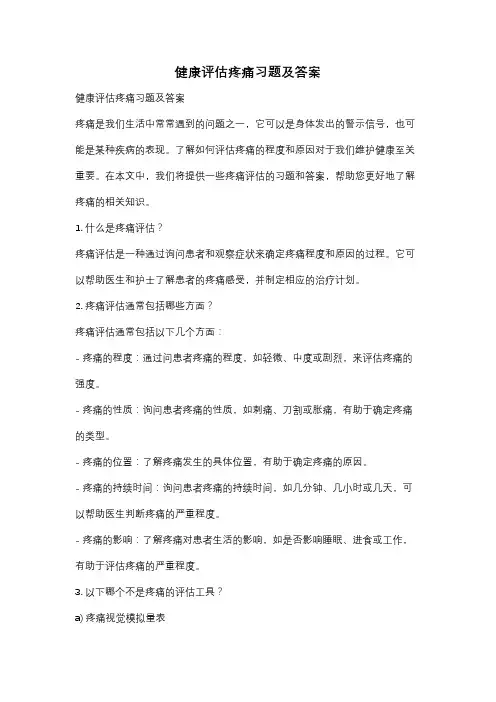 健康评估疼痛习题及答案

健康评估疼痛习题及答案

疼痛是我们生活中常常遇到的问题之一，它可以是身体发出的警示信号，也可能是某种疾病的表现。了解如何评估疼痛的程度和原因对于我们维护健康至关重要。在本文中，我们将提供一些疼痛评估的习题和答案，帮助您更好地了解疼痛的相关知识。

1. 什么是疼痛评估？

疼痛评估是一种通过询问患者和观察症状来确定疼痛程度和原因的过程。它可以帮助医生和护士了解患者的疼痛感受，并制定相应的治疗计划。

2. 疼痛评估通常包括哪些方面？

疼痛评估通常包括以下几个方面：

- 疼痛的程度：通过问患者疼痛的程度，如轻微、中度或剧烈，来评估疼痛的强度。

- 疼痛的性质：询问患者疼痛的性质，如刺痛、刀割或胀痛，有助于确定疼痛的类型。

- 疼痛的位置：了解疼痛发生的具体位置，有助于确定疼痛的原因。

- 疼痛的持续时间：询问患者疼痛的持续时间，如几分钟、几小时或几天，可以帮助医生判断疼痛的严重程度。

- 疼痛的影响：了解疼痛对患者生活的影响，如是否影响睡眠、进食或工作，有助于评估疼痛的严重程度。

3. 以下哪个不是疼痛的评估工具？

a) 疼痛视觉模拟量表